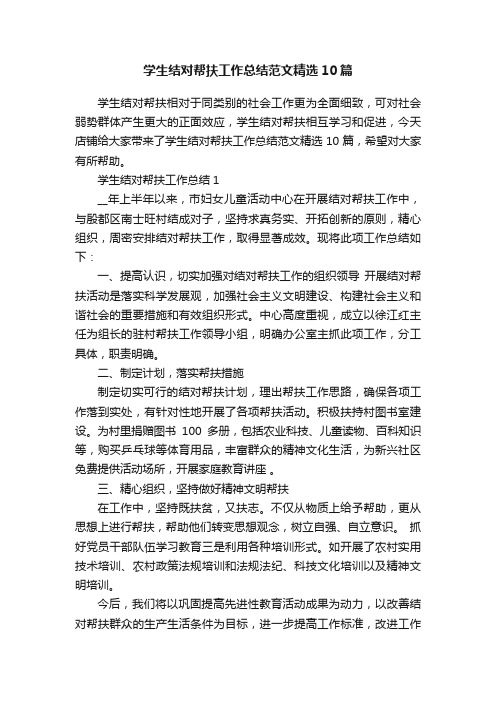 学生结对帮扶工作总结范文精选10篇

学生结对帮扶相对于同类别的社会工作更为全面细致，可对社会弱势群体产生更大的正面效应，学生结对帮扶相互学习和促进，今天店铺给大家带来了学生结对帮扶工作总结范文精选10篇，希望对大家有所帮助。

学生结对帮扶工作总结1

__年上半年以来，市妇女儿童活动中心在开展结对帮扶工作中，与殷都区南士旺村结成对子，坚持求真务实、开拓创新的原则，精心组织，周密安排结对帮扶工作，取得显著成效。现将此项工作总结如下：

一、提高认识，切实加强对结对帮扶工作的组织领导 开展结对帮扶活动是落实科学发展观，加强社会主义文明建设、构建社会主义和谐社会的重要措施和有效组织形式。中心高度重视，成立以徐江红主任为组长的驻村帮扶工作领导小组，明确办公室主抓此项工作，分工具体，职责明确。

二、制定计划，落实帮扶措施

制定切实可行的结对帮扶计划，理出帮扶工作思路，确保各项工作落到实处，有针对性地开展了各项帮扶活动。积极扶持村图书室建设。为村里捐赠图书 100 多册，包括农业科技、儿童读物、百科知识等，购买乒乓球等体育用品，丰富群众的精神文化生活，为新兴社区免费提供活动场所，开展家庭教育讲座 。

三、精心组织，坚持做好精神文明帮扶

在工作中，坚持既扶贫，又扶志。不仅从物质上给予帮助，更从思想上进行帮扶，帮助他们转变思想观念，树立自强、自立意识。 抓好党员干部队伍学习教育三是利用各种培训形式。如开展了农村实用技术培训、农村政策法规培训和法规法纪、科技文化培训以及精神文明培训。

今后，我们将以巩固提高先进性教育活动成果为动力，以改善结对帮扶群众的生产生活条件为目标，进一步提高工作标准，改进工作